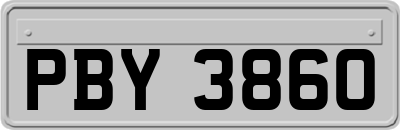 PBY 3860